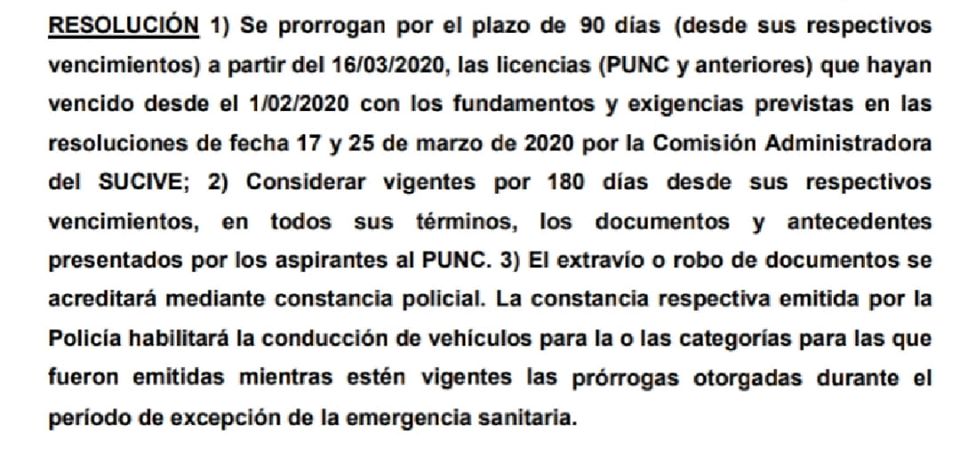 RESOLUCIÓN 1) Se prorrogan por el plazo de 90 días (desde sus respectivos vencimientos) a partir del 16/03/2020, las licencias (PUNC y anteriores) que hayan vencido desde el 1/02/2020 con los fundamentos y exigencias previstas en las resoluciones de fecha 17 y 25 de marzo de 2020 por la Comisión Administradora del SUCIVE; 2) Considerar vigentes por 180 días desde sus respectivos vencimientos, en todos sus términos, los documentos y antecedentes presentados por los aspirantes al PUNC. 3) El extravío o robo de documentos se acreditará mediante constancia policial. La constancia respectiva emitida por la Policía habilitará la conducción de vehículos para la o las categorías para las que fueron emitidas mientras estén vigentes las prórrogas otorgadas durante el período de excepción de la emergencia sanitaria.